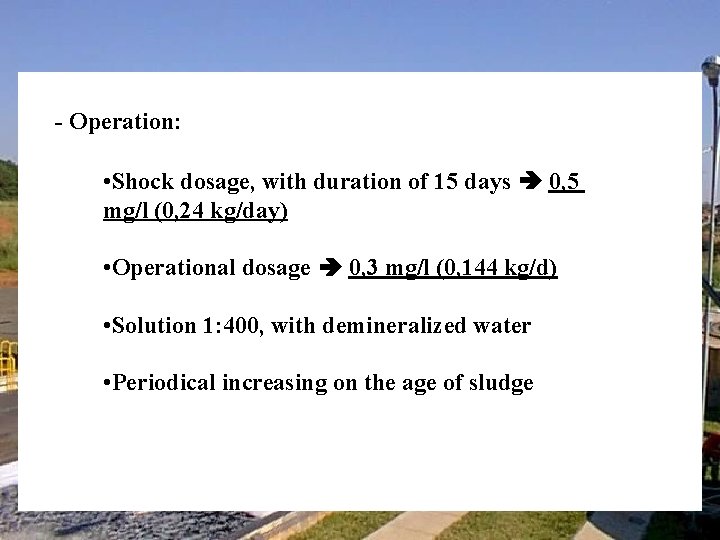 - Operation:

• Shock dosage, with duration of 15 days ➔ 0,5 mg/l (0,24 kg/day)

• Operational dosage ➔ 0,3 mg/l (0,144 kg/d)

• Solution 1:400, with demineralized water

• Periodical increasing on the age of sludge